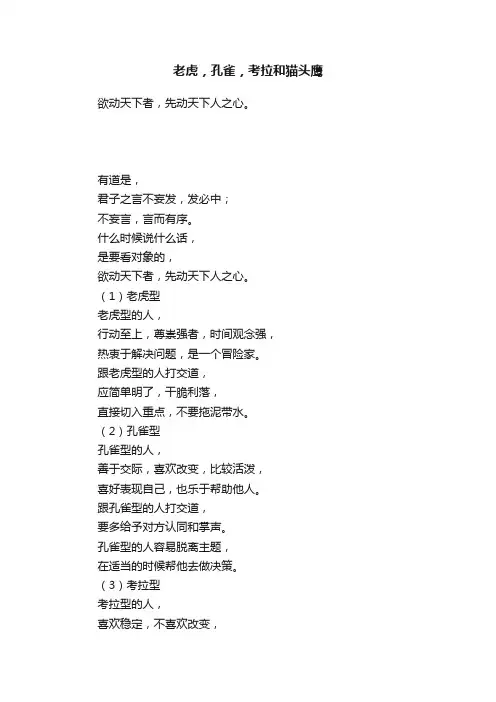 老虎，孔雀，考拉和猫头鹰

欲动天下者，先动天下人之心。

有道是，
君子之言不妄发，发必中；
不妄言，言而有序。
什么时候说什么话，
是要看对象的，
欲动天下者，先动天下人之心。
（1）老虎型
老虎型的人，
行动至上，尊崇强者，时间观念强，
热衷于解决问题，是一个冒险家。
跟老虎型的人打交道，
应简单明了，干脆利落，
直接切入重点，不要拖泥带水。
（2）孔雀型
孔雀型的人，
善于交际，喜欢改变，比较活泼，
喜好表现自己，也乐于帮助他人。
跟孔雀型的人打交道，
要多给予对方认同和掌声。
孔雀型的人容易脱离主题，
在适当的时候帮他去做决策。
（3）考拉型
考拉型的人，
喜欢稳定，不喜欢改变，